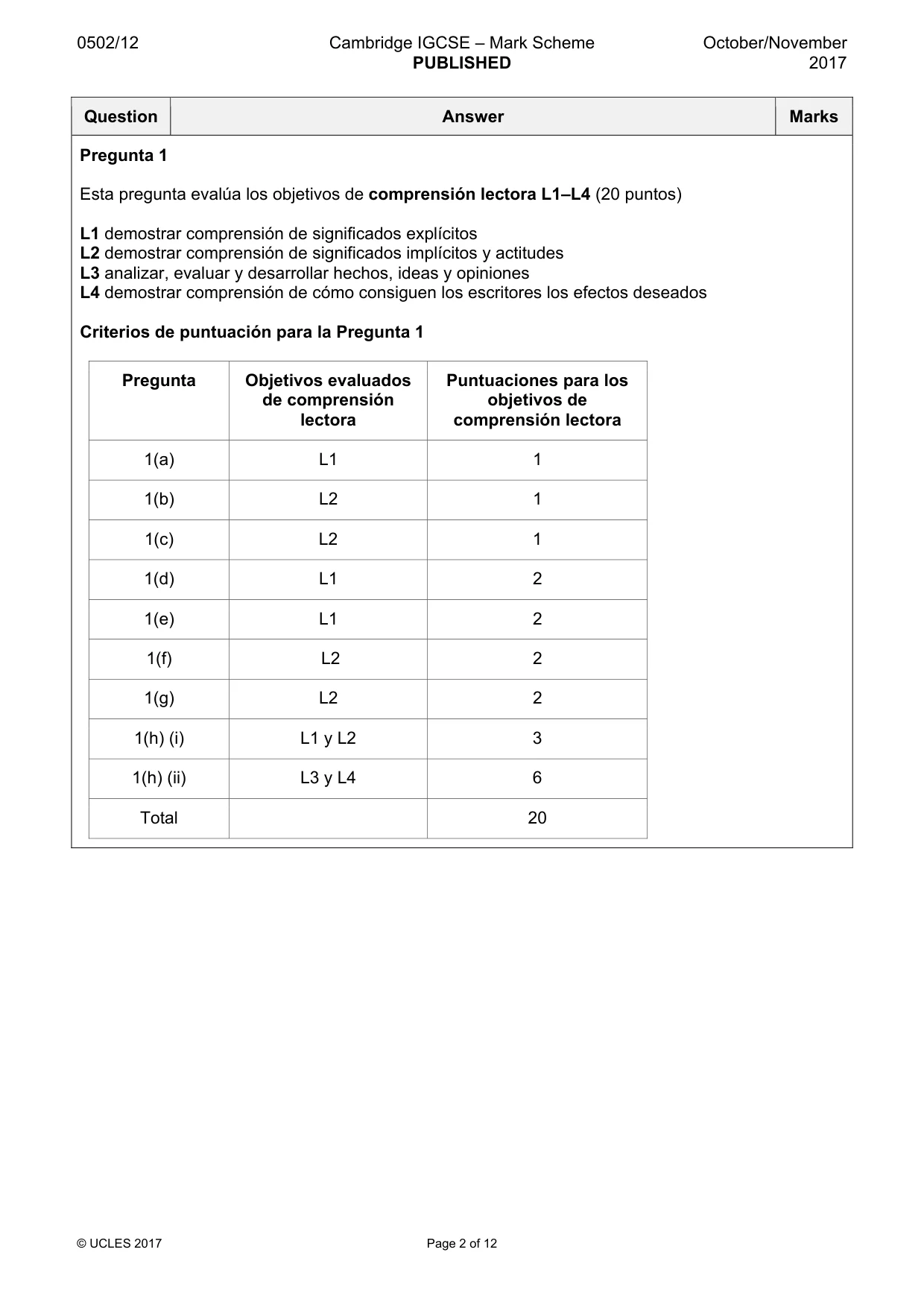 0502/12 Cambridge IGCSE – Mark Scheme PUBLISHED October/November 2017

| Question | Answer | Marks |
|---|---|---|

Pregunta 1

Esta pregunta evalúa los objetivos de comprensión lectora L1–L4 (20 puntos)

L1 demostrar comprensión de significados explícitos
L2 demostrar comprensión de significados implícitos y actitudes
L3 analizar, evaluar y desarrollar hechos, ideas y opiniones
L4 demostrar comprensión de cómo consiguen los escritores los efectos deseados

Criterios de puntuación para la Pregunta 1

| Pregunta | Objetivos evaluados de comprensión lectora | Puntuaciones para los objetivos de comprensión lectora |
|---|---|---|
| 1(a) | L1 | 1 |
| 1(b) | L2 | 1 |
| 1(c) | L2 | 1 |
| 1(d) | L1 | 2 |
| 1(e) | L1 | 2 |
| 1(f) | L2 | 2 |
| 1(g) | L2 | 2 |
| 1(h) (i) | L1 y L2 | 3 |
| 1(h) (ii) | L3 y L4 | 6 |
| Total | | 20 |

© UCLES 2017 Page 2 of 12